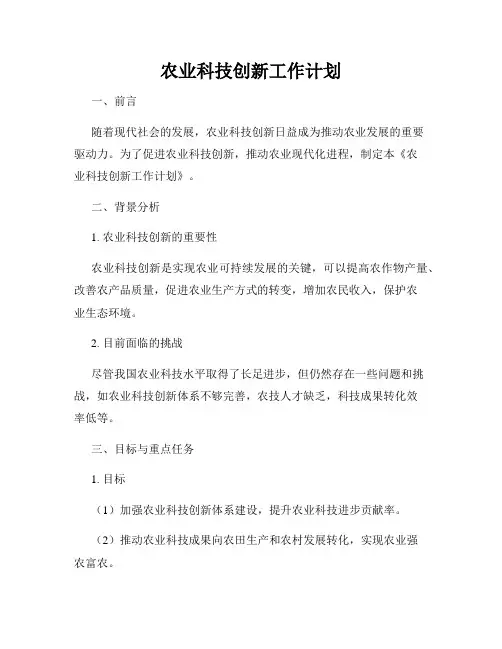 农业科技创新工作计划

一、前言

随着现代社会的发展，农业科技创新日益成为推动农业发展的重要驱动力。为了促进农业科技创新，推动农业现代化进程，制定本《农业科技创新工作计划》。

二、背景分析

1. 农业科技创新的重要性

农业科技创新是实现农业可持续发展的关键，可以提高农作物产量、改善农产品质量，促进农业生产方式的转变，增加农民收入，保护农业生态环境。

2. 目前面临的挑战

尽管我国农业科技水平取得了长足进步，但仍然存在一些问题和挑战，如农业科技创新体系不够完善，农技人才缺乏，科技成果转化效率低等。

三、目标与重点任务

1. 目标

（1）加强农业科技创新体系建设，提升农业科技进步贡献率。

（2）推动农业科技成果向农田生产和农村发展转化，实现农业强农富农。